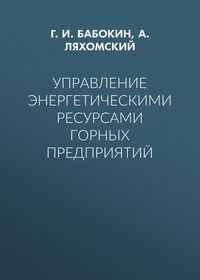 Г. И. БАБОКИН, А. ЛЯХОМСКИЙ

УПРАВЛЕНИЕ ЭНЕРГЕТИЧЕСКИМИ РЕСУРСАМИ ГОРНЫХ ПРЕДПРИЯТИЙ